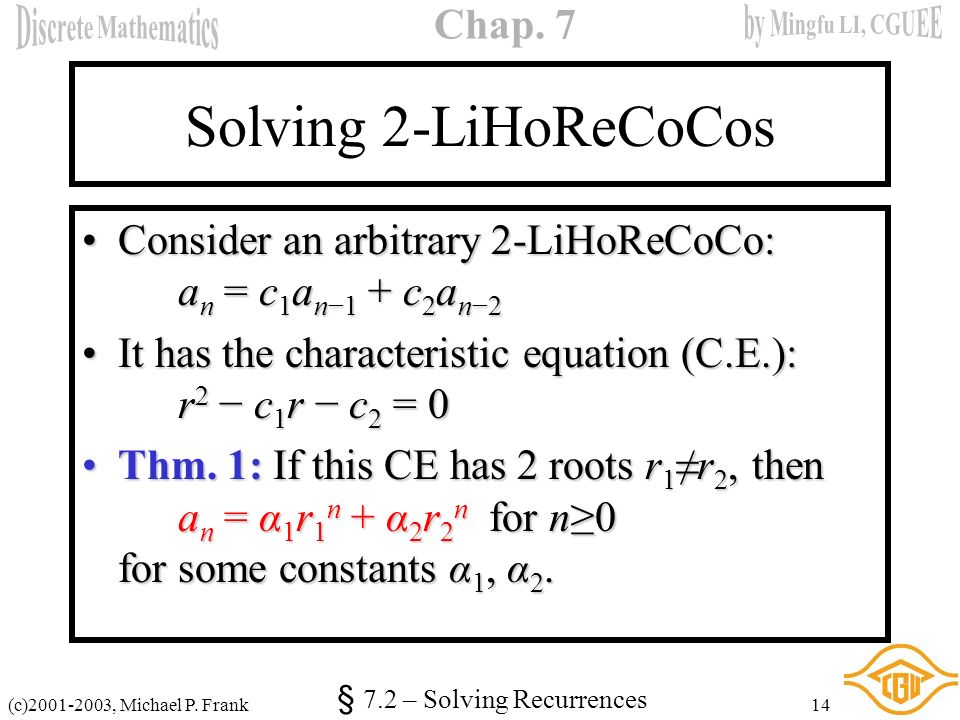 Discrete Mathematics
Chap. 7
by Mingfu LI, CGUEE

Solving 2-LiHoReCoCos

• Consider an arbitrary 2-LiHoReCoCo:
$a_n = c_1 a_{n-1} + c_2 a_{n-2}$

• It has the characteristic equation (C.E.):
$r^2 - c_1 r - c_2 = 0$

• Thm. 1: If this CE has 2 roots $r_1 \neq r_2$, then
$a_n = \alpha_1 r_1^n + \alpha_2 r_2^n$ for $n \geq 0$
for some constants $\alpha_1$, $\alpha_2$.

(c)2001-2003, Michael P. Frank
§ 7.2 – Solving Recurrences
14
CGU